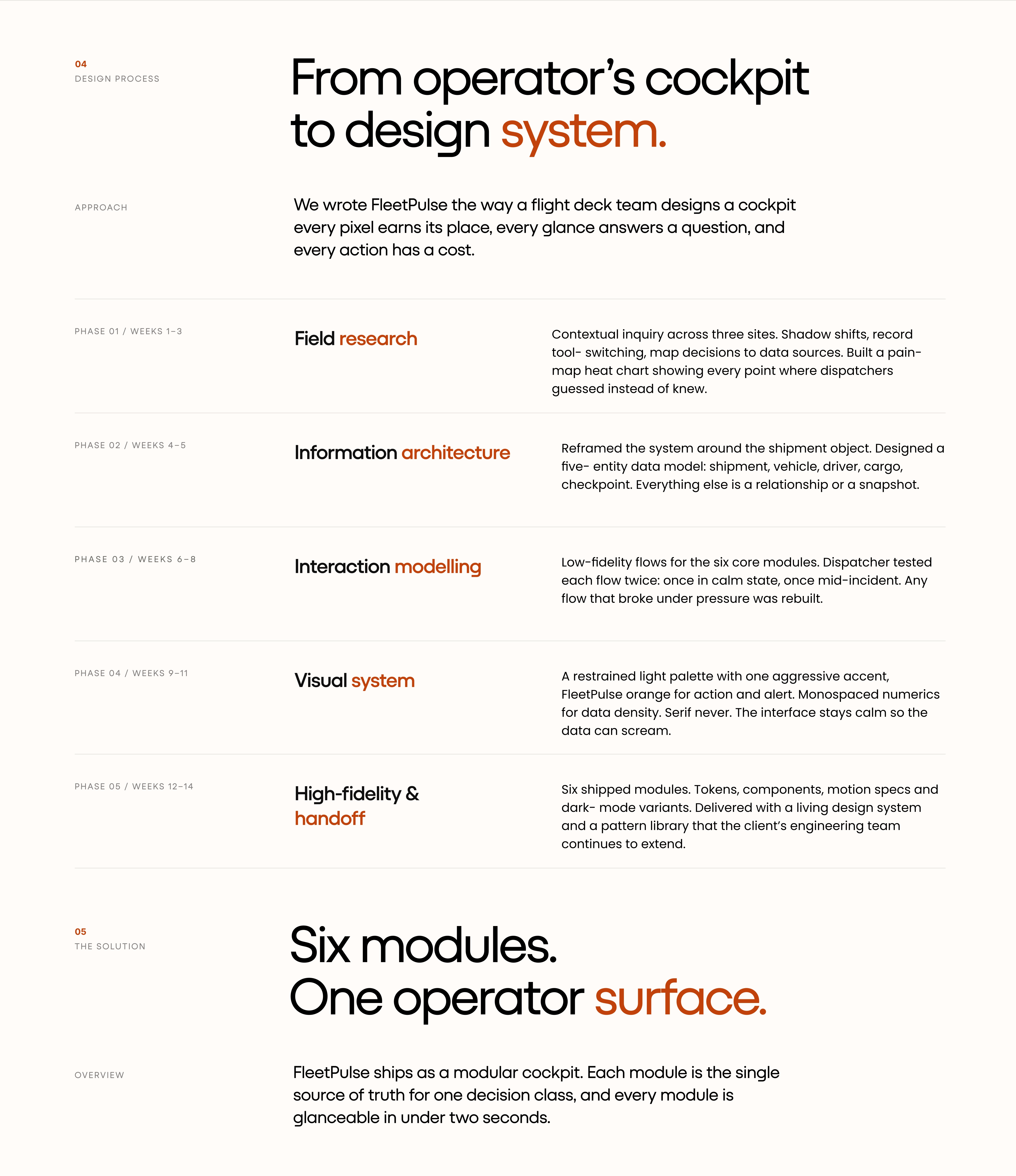 04
DESIGN PROCESS

From operator's cockpit to design system.

APPROACH

We wrote FleetPulse the way a flight deck team designs a cockpit every pixel earns its place, every glance answers a question, and every action has a cost.

PHASE 01 / WEEKS 1–3

Field research

Contextual inquiry across three sites. Shadow shifts, record tool- switching, map decisions to data sources. Built a pain-map heat chart showing every point where dispatchers guessed instead of knew.

PHASE 02 / WEEKS 4–5

Information architecture

Reframed the system around the shipment object. Designed a five- entity data model: shipment, vehicle, driver, cargo, checkpoint. Everything else is a relationship or a snapshot.

PHASE 03 / WEEKS 6–8

Interaction modelling

Low-fidelity flows for the six core modules. Dispatcher tested each flow twice: once in calm state, once mid-incident. Any flow that broke under pressure was rebuilt.

PHASE 04 / WEEKS 9–11

Visual system

A restrained light palette with one aggressive accent, FleetPulse orange for action and alert. Monospaced numerics for data density. Serif never. The interface stays calm so the data can scream.

PHASE 05 / WEEKS 12–14

High-fidelity & handoff

Six shipped modules. Tokens, components, motion specs and dark- mode variants. Delivered with a living design system and a pattern library that the client's engineering team continues to extend.

05
THE SOLUTION

Six modules.
One operator surface.

OVERVIEW

FleetPulse ships as a modular cockpit. Each module is the single source of truth for one decision class, and every module is glanceable in under two seconds.